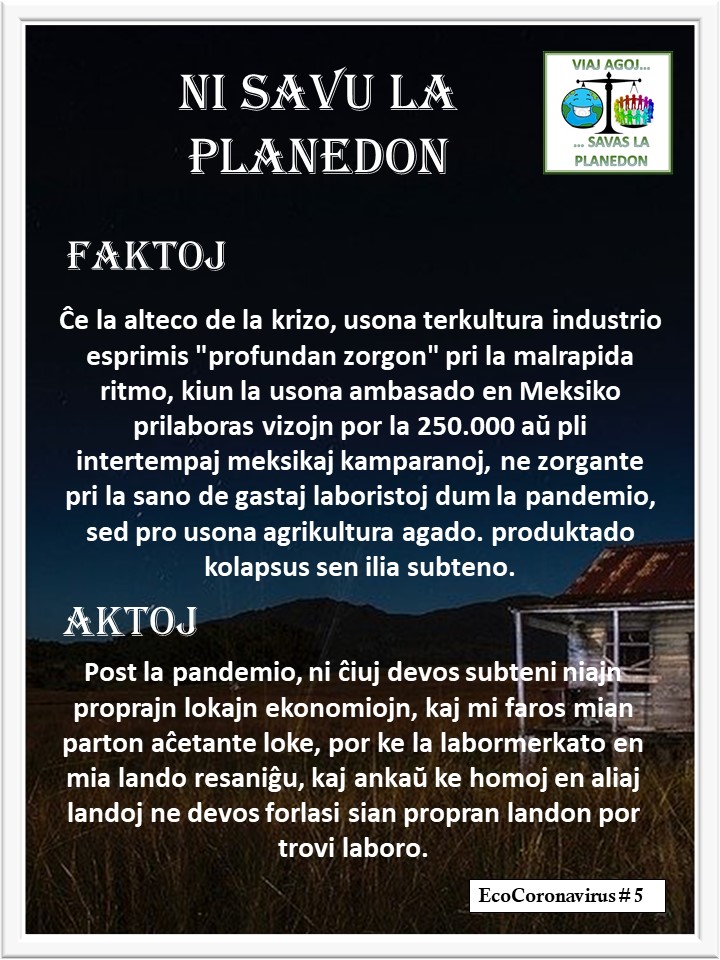 NI SAVU LA PLANEDON

VIAJ AGOJ...
... SAVAS LA PLANEDON

FAKTOJ

Ĉe la alteco de la krizo, usona terkultura industrio esprimis "profundan zorgon" pri la malrapida ritmo, kiun la usona ambasado en Meksiko prilaboras vizojn por la 250.000 aŭ pli intertempaj meksikaj kamparanoj, ne zorgante pri la sano de gastaj laboristoj dum la pandemio, sed pro usona agrikultura agado. produktado kolapsus sen ilia subteno.

AKTOJ

Post la pandemio, ni ĉiuj devos subteni niajn proprajn lokajn ekonomiojn, kaj mi faros mian parton aĉetante loke, por ke la labormerkato en mia lando resaniĝu, kaj ankaŭ ke homoj en aliaj landoj ne devos forlasi sian propran landon por trovi laboro.

EcoCoronavirus # 5